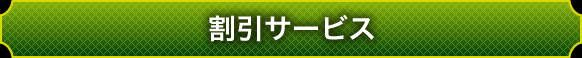 割引サービス